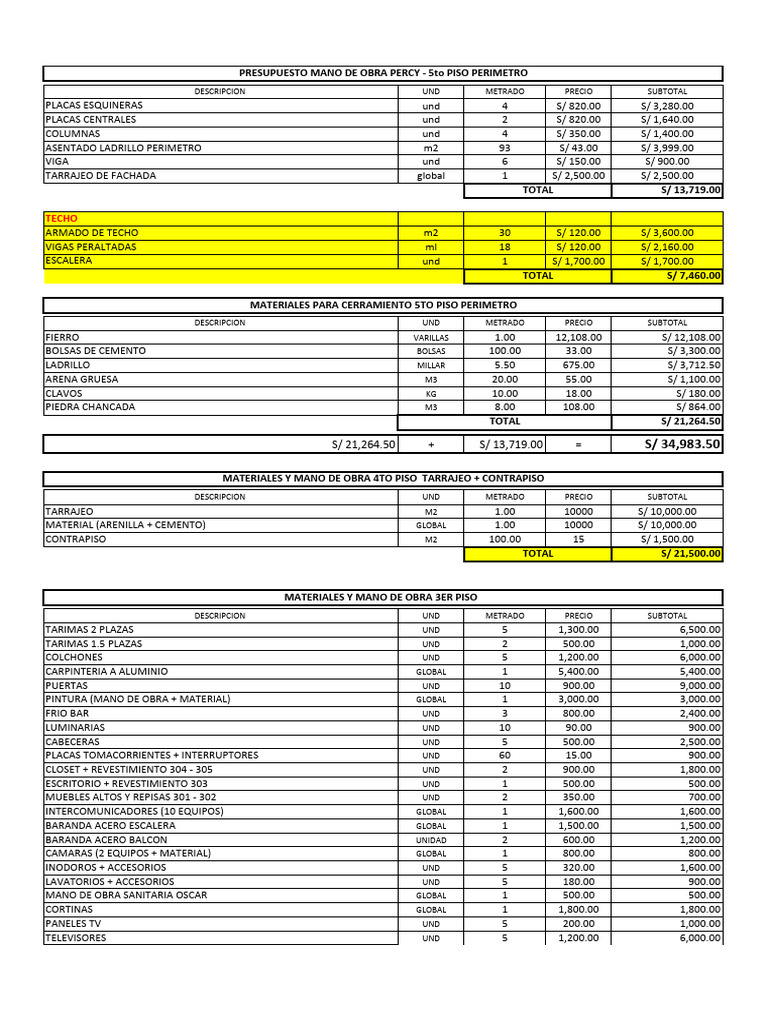 PRESUPUESTO MANO DE OBRA PERCY - 5to PISO PERIMETRO

| DESCRIPCION | UND | METRADO | PRECIO | SUBTOTAL |
|---|---|---|---|---|
| PLACAS ESQUINERAS | und | 4 | S/ 820.00 | S/ 3,280.00 |
| PLACAS CENTRALES | und | 2 | S/ 820.00 | S/ 1,640.00 |
| COLUMNAS | und | 4 | S/ 350.00 | S/ 1,400.00 |
| ASENTADO LADRILLO PERIMETRO | m2 | 93 | S/ 43.00 | S/ 3,999.00 |
| VIGA | und | 6 | S/ 150.00 | S/ 900.00 |
| TARRAJEO DE FACHADA | global | 1 | S/ 2,500.00 | S/ 2,500.00 |
| | | TOTAL | | S/ 13,719.00 |

| TECHO | | | | |
|---|---|---|---|---|
| ARMADO DE TECHO | m2 | 30 | S/ 120.00 | S/ 3,600.00 |
| VIGAS PERALTADAS | ml | 18 | S/ 120.00 | S/ 2,160.00 |
| ESCALERA | und | 1 | S/ 1,700.00 | S/ 1,700.00 |
| | | TOTAL | | S/ 7,460.00 |

MATERIALES PARA CERRAMIENTO 5TO PISO PERIMETRO

| DESCRIPCION | UND | METRADO | PRECIO | SUBTOTAL |
|---|---|---|---|---|
| FIERRO | VARILLAS | 1.00 | 12,108.00 | S/ 12,108.00 |
| BOLSAS DE CEMENTO | BOLSAS | 100.00 | 33.00 | S/ 3,300.00 |
| LADRILLO | MILLAR | 5.50 | 675.00 | S/ 3,712.50 |
| ARENA GRUESA | M3 | 20.00 | 55.00 | S/ 1,100.00 |
| CLAVOS | KG | 10.00 | 18.00 | S/ 180.00 |
| PIEDRA CHANCADA | M3 | 8.00 | 108.00 | S/ 864.00 |
| | | TOTAL | | S/ 21,264.50 |

| S/ 21,264.50 | + | S/ 13,719.00 | = | S/ 34,983.50 |
|---|---|---|---|---|

MATERIALES Y MANO DE OBRA 4TO PISO TARRAJEO + CONTRAPISO

| DESCRIPCION | UND | METRADO | PRECIO | SUBTOTAL |
|---|---|---|---|---|
| TARRAJEO | M2 | 1.00 | 10000 | S/ 10,000.00 |
| MATERIAL (ARENILLA + CEMENTO) | GLOBAL | 1.00 | 10000 | S/ 10,000.00 |
| CONTRAPISO | M2 | 100.00 | 15 | S/ 1,500.00 |
| | | TOTAL | | S/ 21,500.00 |

MATERIALES Y MANO DE OBRA 3ER PISO

| DESCRIPCION | UND | METRADO | PRECIO | SUBTOTAL |
|---|---|---|---|---|
| TARIMAS 2 PLAZAS | UND | 5 | 1,300.00 | 6,500.00 |
| TARIMAS 1.5 PLAZAS | UND | 2 | 500.00 | 1,000.00 |
| COLCHONES | UND | 5 | 1,200.00 | 6,000.00 |
| CARPINTERIA A ALUMINIO | GLOBAL | 1 | 5,400.00 | 5,400.00 |
| PUERTAS | UND | 10 | 900.00 | 9,000.00 |
| PINTURA (MANO DE OBRA + MATERIAL) | GLOBAL | 1 | 3,000.00 | 3,000.00 |
| FRIO BAR | UND | 3 | 800.00 | 2,400.00 |
| LUMINARIAS | UND | 10 | 90.00 | 900.00 |
| CABECERAS | UND | 5 | 500.00 | 2,500.00 |
| PLACAS TOMACORRIENTES + INTERRUPTORES | UND | 60 | 15.00 | 900.00 |
| CLOSET + REVESTIMIENTO 304 - 305 | UND | 2 | 900.00 | 1,800.00 |
| ESCRITORIO + REVESTIMIENTO 303 | UND | 1 | 500.00 | 500.00 |
| MUEBLES ALTOS Y REPISAS 301 - 302 | UND | 2 | 350.00 | 700.00 |
| INTERCOMUNICADORES (10 EQUIPOS) | GLOBAL | 1 | 1,600.00 | 1,600.00 |
| BARANDA ACERO ESCALERA | GLOBAL | 1 | 1,500.00 | 1,500.00 |
| BARANDA ACERO BALCON | UNIDAD | 2 | 600.00 | 1,200.00 |
| CAMARAS (2 EQUIPOS + MATERIAL) | GLOBAL | 1 | 800.00 | 800.00 |
| INODOROS + ACCESORIOS | UND | 5 | 320.00 | 1,600.00 |
| LAVATORIOS + ACCESORIOS | UND | 5 | 180.00 | 900.00 |
| MANO DE OBRA SANITARIA OSCAR | GLOBAL | 1 | 500.00 | 500.00 |
| CORTINAS | GLOBAL | 1 | 1,800.00 | 1,800.00 |
| PANELES TV | UND | 5 | 200.00 | 1,000.00 |
| TELEVISORES | UND | 5 | 1,200.00 | 6,000.00 |